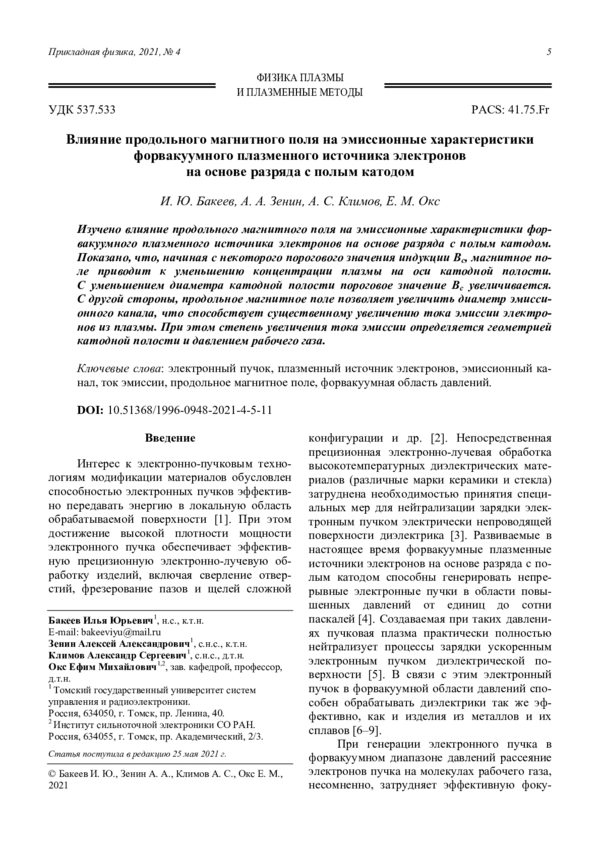 Прикладная физика, 2021, № 4

5

ФИЗИКА ПЛАЗМЫ
И ПЛАЗМЕННЫЕ МЕТОДЫ

УДК 537.533

PACS: 41.75.Fr

Влияние продольного магнитного поля на эмиссионные характеристики форвакуумного плазменного источника электронов на основе разряда с полым катодом

И. Ю. Бакеев, А. А. Зенин, А. С. Климов, Е. М. Окс

Изучено влияние продольного магнитного поля на эмиссионные характеристики форвакуумного плазменного источника электронов на основе разряда с полым катодом. Показано, что, начиная с некоторого порогового значения индукции $B_c$, магнитное поле приводит к уменьшению концентрации плазмы на оси катодной полости. С уменьшением диаметра катодной полости пороговое значение $B_c$ увеличивается. С другой стороны, продольное магнитное поле позволяет увеличить диаметр эмиссионного канала, что способствует существенному увеличению тока эмиссии электронов из плазмы. При этом степень увеличения тока эмиссии определяется геометрией катодной полости и давлением рабочего газа.

Ключевые слова: электронный пучок, плазменный источник электронов, эмиссионный канал, ток эмиссии, продольное магнитное поле, форвакуумная область давлений.

DOI: 10.51368/1996-0948-2021-4-5-11

Введение

Интерес к электронно-пучковым технологиям модификации материалов обусловлен способностью электронных пучков эффективно передавать энергию в локальную область обрабатываемой поверхности [1]. При этом достижение высокой плотности мощности электронного пучка обеспечивает эффективную прецизионную электронно-лучевую обработку изделий, включая сверление отверстий, фрезерование пазов и щелей сложной

Бакеев Илья Юрьевич$^1$, н.с., к.т.н.
E-mail: bakeeviyu@mail.ru
Зенин Алексей Александрович$^1$, с.н.с., к.т.н.
Климов Александр Сергеевич$^1$, с.н.с., д.т.н.
Окс Ефим Михайлович$^{1,2}$, зав. кафедрой, профессор, д.т.н.
$^1$ Томский государственный университет систем управления и радиоэлектроники.
Россия, 634050, г. Томск, пр. Ленина, 40.
$^2$ Институт сильноточной электроники СО РАН.
Россия, 634055, г. Томск, пр. Академический, 2/3.

Статья поступила в редакцию 25 мая 2021 г.

© Бакеев И. Ю., Зенин А. А., Климов А. С., Окс Е. М., 2021

конфигурации и др. [2]. Непосредственная прецизионная электронно-лучевая обработка высокотемпературных диэлектрических материалов (различные марки керамики и стекла) затруднена необходимостью принятия специальных мер для нейтрализации зарядки электронным пучком электрически непроводящей поверхности диэлектрика [3]. Развиваемые в настоящее время форвакуумные плазменные источники электронов на основе разряда с полым катодом способны генерировать непрерывные электронные пучки в области повышенных давлений от единиц до сотни паскалей [4]. Создаваемая при таких давлениях пучковая плазма практически полностью нейтрализует процессы зарядки ускоренным электронным пучком диэлектрической поверхности [5]. В связи с этим электронный пучок в форвакуумной области давлений способен обрабатывать диэлектрики так же эффективно, как и изделия из металлов и их сплавов [6–9].

При генерации электронного пучка в форвакуумном диапазоне давлений рассеяние электронов пучка на молекулах рабочего газа, несомненно, затрудняет эффективную фоку-